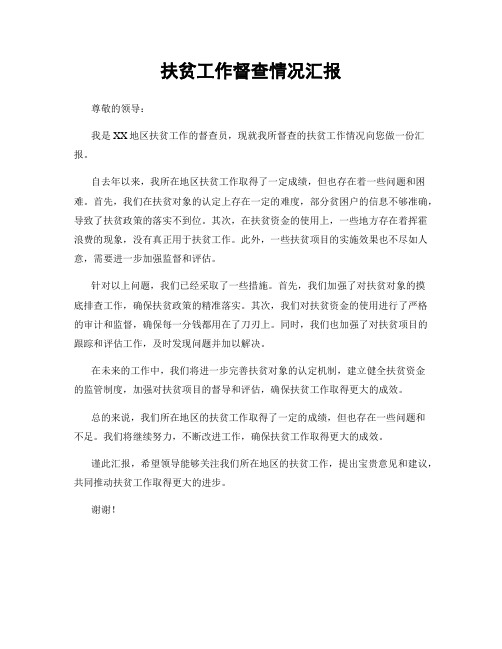 扶贫工作督查情况汇报

尊敬的领导：

我是XX地区扶贫工作的督查员，现就我所督查的扶贫工作情况向您做一份汇报。

自去年以来，我所在地区扶贫工作取得了一定成绩，但也存在着一些问题和困难。首先，我们在扶贫对象的认定上存在一定的难度，部分贫困户的信息不够准确，导致了扶贫政策的落实不到位。其次，在扶贫资金的使用上，一些地方存在着挥霍浪费的现象，没有真正用于扶贫工作。此外，一些扶贫项目的实施效果也不尽如人意，需要进一步加强监督和评估。

针对以上问题，我们已经采取了一些措施。首先，我们加强了对扶贫对象的摸底排查工作，确保扶贫政策的精准落实。其次，我们对扶贫资金的使用进行了严格的审计和监督，确保每一分钱都用在了刀刃上。同时，我们也加强了对扶贫项目的跟踪和评估工作，及时发现问题并加以解决。

在未来的工作中，我们将进一步完善扶贫对象的认定机制，建立健全扶贫资金的监管制度，加强对扶贫项目的督导和评估，确保扶贫工作取得更大的成效。

总的来说，我们所在地区的扶贫工作取得了一定的成绩，但也存在一些问题和不足。我们将继续努力，不断改进工作，确保扶贫工作取得更大的成效。

谨此汇报，希望领导能够关注我们所在地区的扶贫工作，提出宝贵意见和建议，共同推动扶贫工作取得更大的进步。

谢谢！